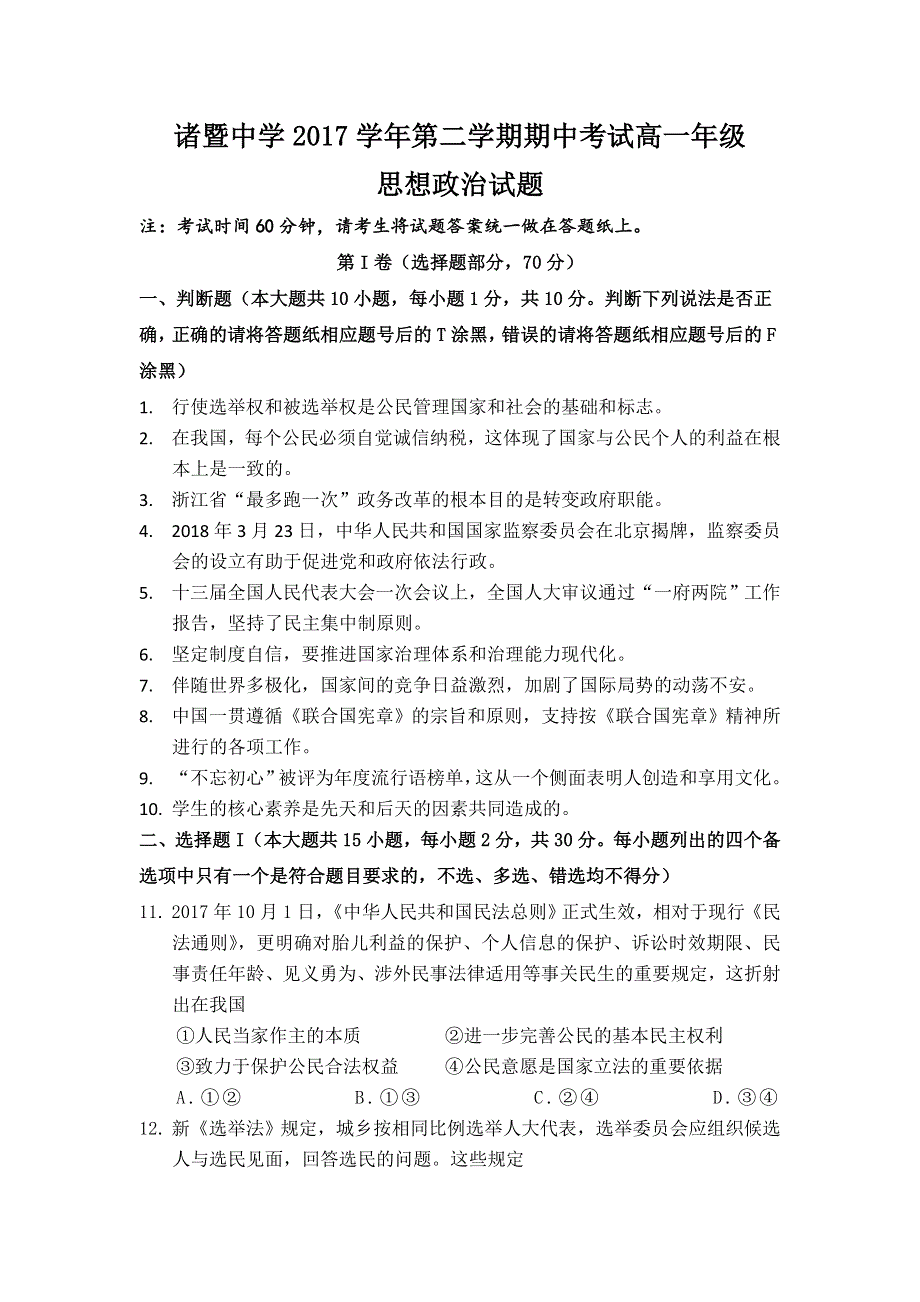 诸暨中学 2017 学年第二学期期中考试高一年级
思想政治试题

注：考试时间 60 分钟，请考生将试题答案统一做在答题纸上。

第 I 卷（选择题部分，70 分）

一、判断题（本大题共 10 小题，每小题 1 分，共 10 分。判断下列说法是否正确，正确的请将答题纸相应题号后的 T 涂黑，错误的请将答题纸相应题号后的 F 涂黑）

1. 行使选举权和被选举权是公民管理国家和社会的基础和标志。
2. 在我国，每个公民必须自觉诚信纳税，这体现了国家与公民个人的利益在根本上是一致的。
3. 浙江省“最多跑一次”政务改革的根本目的是转变政府职能。
4. 2018 年 3 月 23 日，中华人民共和国国家监察委员会在北京揭牌，监察委员会的设立有助于促进党和政府依法行政。
5. 十三届全国人民代表大会一次会议上，全国人大审议通过“一府两院”工作报告，坚持了民主集中制原则。
6. 坚定制度自信，要推进国家治理体系和治理能力现代化。
7. 伴随世界多极化，国家间的竞争日益激烈，加剧了国际局势的动荡不安。
8. 中国一贯遵循《联合国宪章》的宗旨和原则，支持按《联合国宪章》精神所进行的各项工作。
9. “不忘初心”被评为年度流行语榜单，这从一个侧面表明人创造和享用文化。
10. 学生的核心素养是先天和后天的因素共同造成的。

二、选择题 I（本大题共 15 小题，每小题 2 分，共 30 分。每小题列出的四个备选项中只有一个是符合题目要求的，不选、多选、错选均不得分）

11. 2017 年 10 月 1 日，《中华人民共和国民法总则》正式生效，相对于现行《民法通则》，更明确对胎儿利益的保护、个人信息的保护、诉讼时效期限、民事责任年龄、见义勇为、涉外民事法律适用等事关民生的重要规定，这折射出在我国
①人民当家作主的本质 ②进一步完善公民的基本民主权利
③致力于保护公民合法权益 ④公民意愿是国家立法的重要依据
A. ①② B. ①③ C. ②④ D. ③④

12. 新《选举法》规定，城乡按相同比例选举人大代表，选举委员会应组织候选人与选民见面，回答选民的问题。这些规定